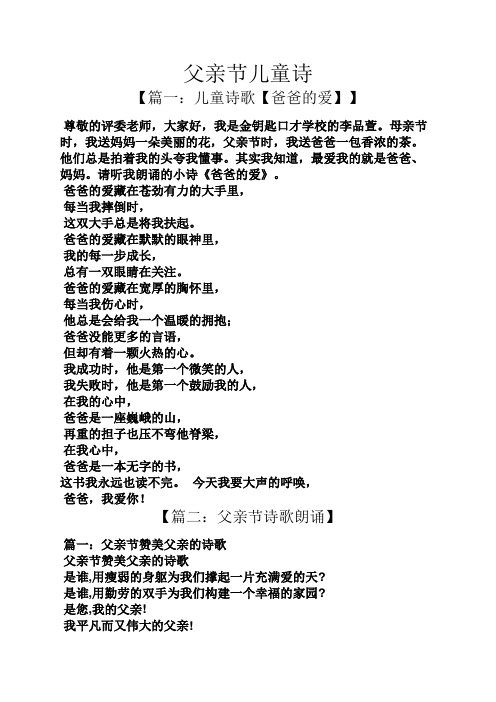 父亲节儿童诗

【篇一：儿童诗歌【爸爸的爱】】

尊敬的评委老师，大家好，我是金钥匙口才学校的李品萱。母亲节时，我送妈妈一朵美丽的花，父亲节时，我送爸爸一包香浓的茶。他们总是拍着我的头夸我懂事。其实我知道，最爱我的就是爸爸、妈妈。请听我朗诵的小诗《爸爸的爱》。
爸爸的爱藏在苍劲有力的大手里，
每当我摔倒时，
这双大手总是将我扶起。
爸爸的爱藏在默默的眼神里，
我的每一步成长，
总有一双眼睛在关注。
爸爸的爱藏在宽厚的胸怀里，
每当我伤心时，
他总是会给我一个温暖的拥抱；
爸爸没能更多的言语，
但却有着一颗火热的心。
我成功时，他是第一个微笑的人，
我失败时，他是第一个鼓励我的人，
在我的心中，
爸爸是一座巍峨的山，
再重的担子也压不弯他脊梁，
在我心中，
爸爸是一本无字的书，
这书我永远也读不完。 今天我要大声的呼唤，
爸爸，我爱你！

【篇二：父亲节诗歌朗诵】

篇一：父亲节赞美父亲的诗歌
父亲节赞美父亲的诗歌
是谁,用瘦弱的身躯为我们撑起一片充满爱的天?
是谁,用勤劳的双手为我们构建一个幸福的家园?
是您,我的父亲!
我平凡而又伟大的父亲!